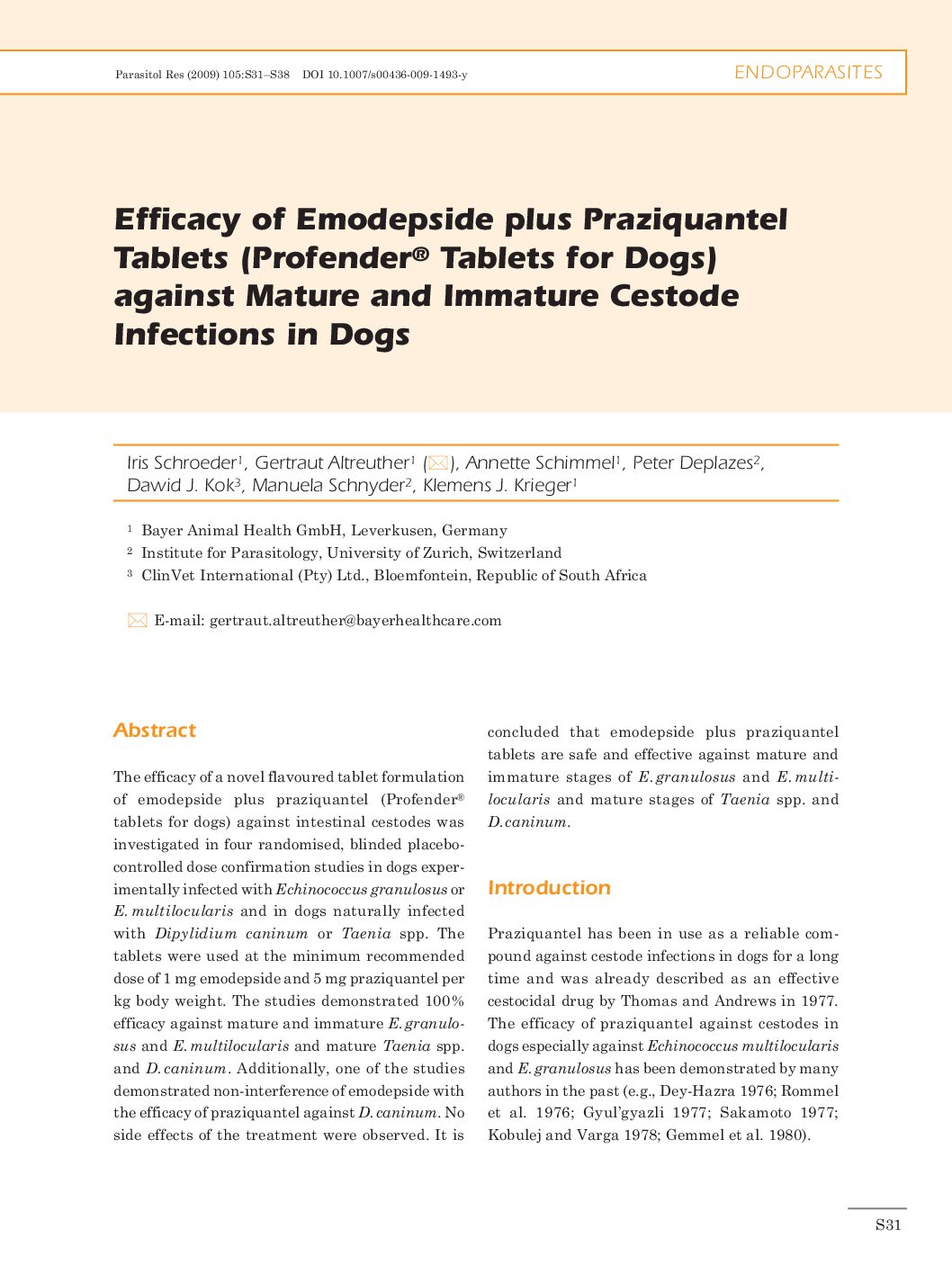 Parasitol Res (2009) 105:S31–S38 DOI 10.1007/s00436-009-1493-y

ENDOPARASITES

Efficacy of Emodepside plus Praziquantel Tablets (Profender® Tablets for Dogs) against Mature and Immature Cestode Infections in Dogs

Iris Schroeder¹, Gertraut Altreuther¹ (✉), Annette Schimmel¹, Peter Deplazes², Dawid J. Kok³, Manuela Schnyder², Klemens J. Krieger¹

¹ Bayer Animal Health GmbH, Leverkusen, Germany
² Institute for Parasitology, University of Zurich, Switzerland
³ ClinVet International (Pty) Ltd., Bloemfontein, Republic of South Africa

✉ E-mail: gertraut.altreuther@bayerhealthcare.com

Abstract

The efficacy of a novel flavoured tablet formulation of emodepside plus praziquantel (Profender® tablets for dogs) against intestinal cestodes was investigated in four randomised, blinded placebo-controlled dose confirmation studies in dogs experimentally infected with Echinococcus granulosus or E. multilocularis and in dogs naturally infected with Dipylidium caninum or Taenia spp. The tablets were used at the minimum recommended dose of 1 mg emodepside and 5 mg praziquantel per kg body weight. The studies demonstrated 100% efficacy against mature and immature E. granulosus and E. multilocularis and mature Taenia spp. and D. caninum. Additionally, one of the studies demonstrated non-interference of emodepside with the efficacy of praziquantel against D. caninum. No side effects of the treatment were observed. It is concluded that emodepside plus praziquantel tablets are safe and effective against mature and immature stages of E. granulosus and E. multilocularis and mature stages of Taenia spp. and D. caninum.

Introduction

Praziquantel has been in use as a reliable compound against cestode infections in dogs for a long time and was already described as an effective cestocidal drug by Thomas and Andrews in 1977. The efficacy of praziquantel against cestodes in dogs especially against Echinococcus multilocularis and E. granulosus has been demonstrated by many authors in the past (e.g., Dey-Hazra 1976; Rommel et al. 1976; Gyul'gyazli 1977; Sakamoto 1977; Kobulej and Varga 1978; Gemmel et al. 1980).

S31